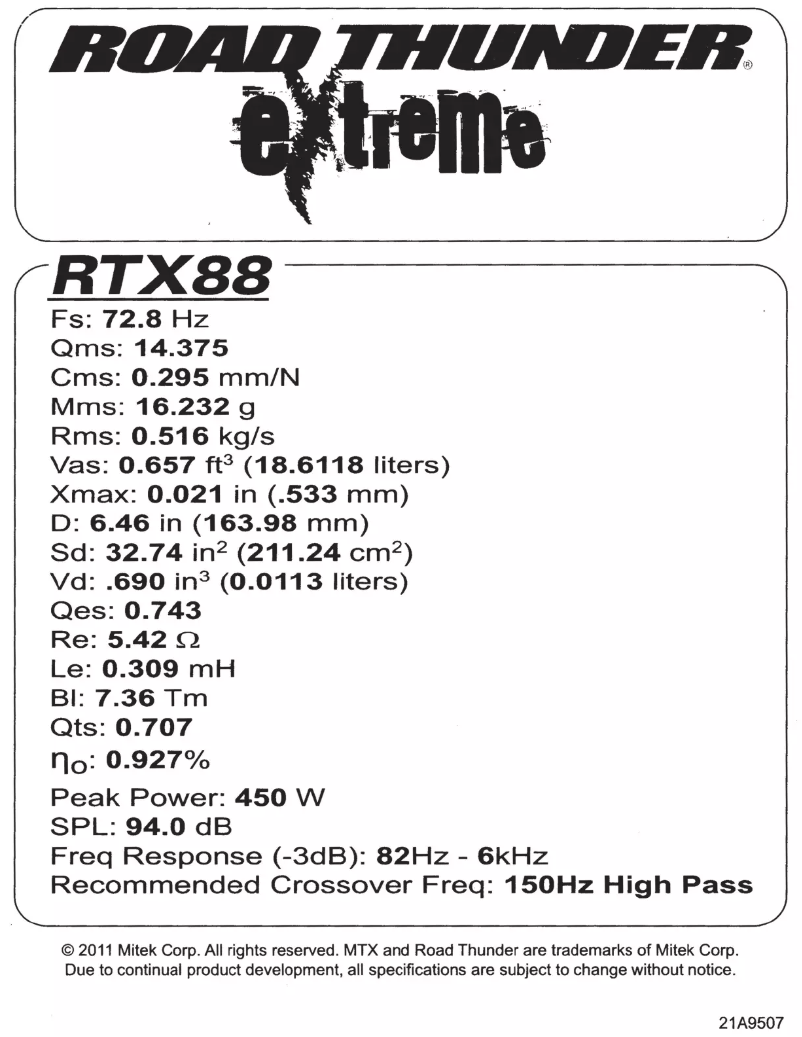 ROAD THUNDER®
extreme

RTX88

Fs: 72.8 Hz
Qms: 14.375
Cms: 0.295 mm/N
Mms: 16.232 g
Rms: 0.516 kg/s
Vas: 0.657 $ft^3$ (18.6118 liters)
Xmax: 0.021 in (.533 mm)
D: 6.46 in (163.98 mm)
Sd: 32.74 $in^2$ (211.24 $cm^2$)
Vd: .690 $in^3$ (0.0113 liters)
Qes: 0.743
Re: 5.42 Ω
Le: 0.309 mH
Bl: 7.36 Tm
Qts: 0.707
$\eta_o$: 0.927%
Peak Power: 450 W
SPL: 94.0 dB
Freq Response (-3dB): 82Hz - 6kHz
Recommended Crossover Freq: 150Hz High Pass

© 2011 Mitek Corp. All rights reserved. MTX and Road Thunder are trademarks of Mitek Corp. Due to continual product development, all specifications are subject to change without notice.

21A9507